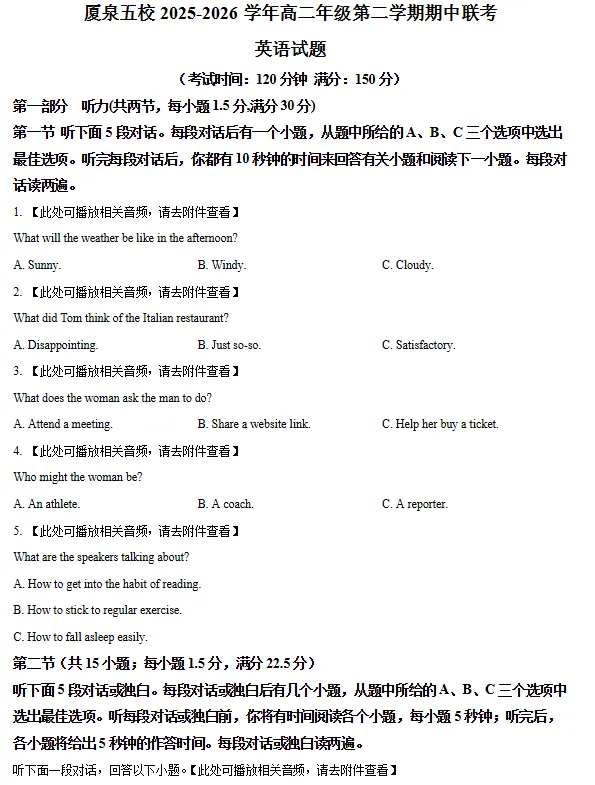 厦泉五校 2025-2026 学年高二年级第二学期期中联考

英语试题

（考试时间：120 分钟 满分：150 分）

第一部分 听力(共两节，每小题 1.5 分,满分 30 分)

第一节 听下面 5 段对话。每段对话后有一个小题，从题中所给的 A、B、C 三个选项中选出最佳选项。听完每段对话后，你都有 10 秒钟的时间来回答有关小题和阅读下一小题。每段对话读两遍。

1. 【此处可播放相关音频，请去附件查看】

What will the weather be like in the afternoon?

A. Sunny.
B. Windy.
C. Cloudy.

2. 【此处可播放相关音频，请去附件查看】

What did Tom think of the Italian restaurant?

A. Disappointing.
B. Just so-so.
C. Satisfactory.

3. 【此处可播放相关音频，请去附件查看】

What does the woman ask the man to do?

A. Attend a meeting.
B. Share a website link.
C. Help her buy a ticket.

4. 【此处可播放相关音频，请去附件查看】

Who might the woman be?

A. An athlete.
B. A coach.
C. A reporter.

5. 【此处可播放相关音频，请去附件查看】

What are the speakers talking about?

A. How to get into the habit of reading.

B. How to stick to regular exercise.

C. How to fall asleep easily.

第二节（共 15 小题；每小题 1.5 分，满分 22.5 分）

听下面 5 段对话或独白。每段对话或独白后有几个小题，从题中所给的 A、B、C 三个选项中选出最佳选项。听每段对话或独白前，你将有时间阅读各个小题，每小题 5 秒钟；听完后，各小题将给出 5 秒钟的作答时间。每段对话或独白读两遍。

听下面一段对话，回答以下小题。【此处可播放相关音频，请去附件查看】